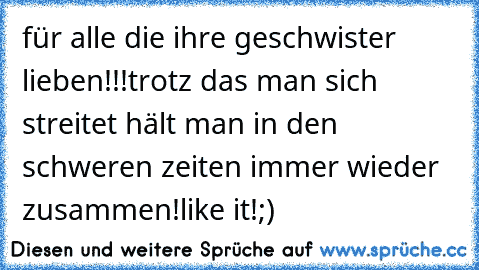 für alle die ihre geschwister lieben!!!trotz das man sich streitet hält man in den schweren zeiten immer wieder zusammen!like it!;)

Diesen und weitere Sprüche auf www.sprüche.cc